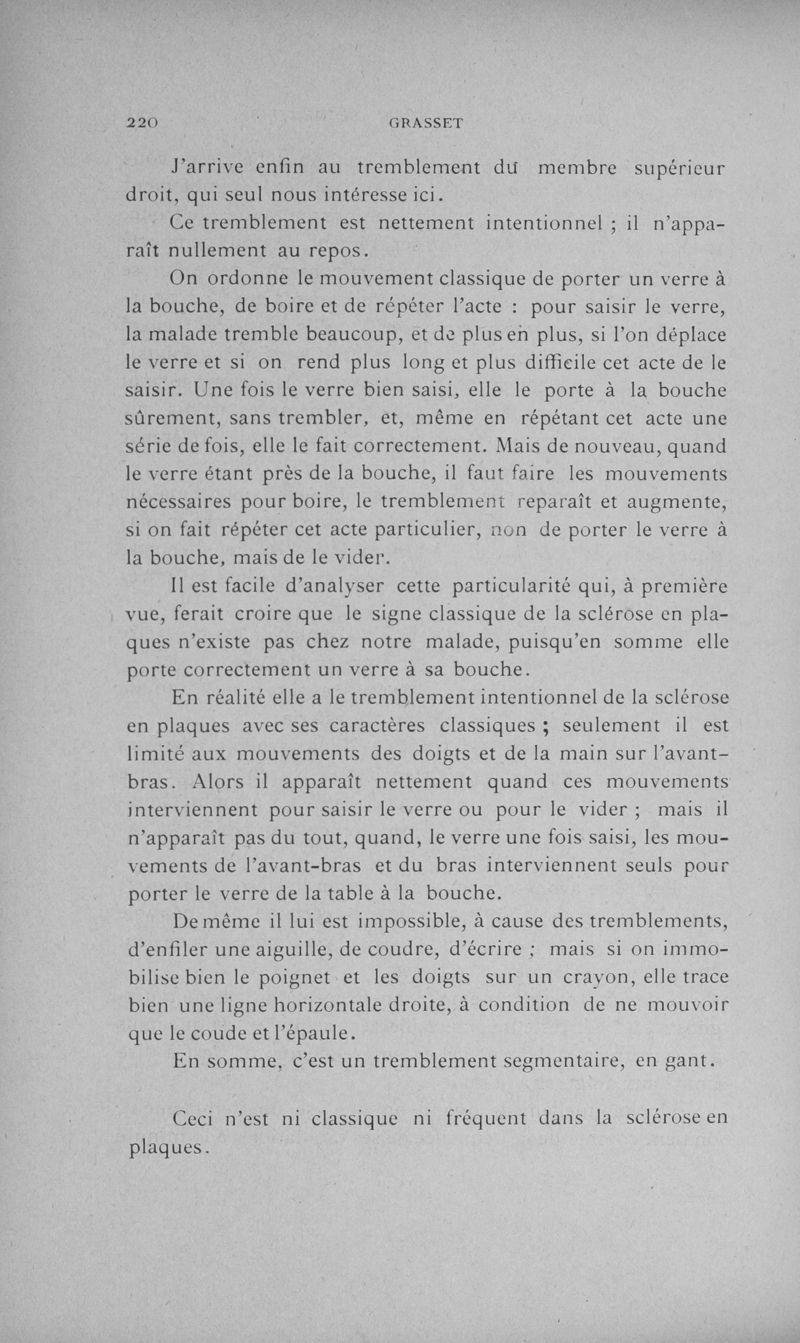 220 GRASSET

J'arrive enfin au tremblement du membre supérieur droit, qui seul nous intéresse ici.

Ce tremblement est nettement intentionnel ; il n'apparaît nullement au repos.

On ordonne le mouvement classique de porter un verre à la bouche, de boire et de répéter l'acte : pour saisir le verre, la malade tremble beaucoup, et de plus en plus, si l'on déplace le verre et si on rend plus long et plus difficile cet acte de le saisir. Une fois le verre bien saisi, elle le porte à la bouche sûrement, sans trembler, et, même en répétant cet acte une série de fois, elle le fait correctement. Mais de nouveau, quand le verre étant près de la bouche, il faut faire les mouvements nécessaires pour boire, le tremblement reparaît et augmente, si on fait répéter cet acte particulier, non de porter le verre à la bouche, mais de le vider.

Il est facile d'analyser cette particularité qui, à première vue, ferait croire que le signe classique de la sclérose en plaques n'existe pas chez notre malade, puisqu'en somme elle porte correctement un verre à sa bouche.

En réalité elle a le tremblement intentionnel de la sclérose en plaques avec ses caractères classiques ; seulement il est limité aux mouvements des doigts et de la main sur l'avant-bras. Alors il apparaît nettement quand ces mouvements interviennent pour saisir le verre ou pour le vider ; mais il n'apparaît pas du tout, quand, le verre une fois saisi, les mouvements de l'avant-bras et du bras interviennent seuls pour porter le verre de la table à la bouche.

De même il lui est impossible, à cause des tremblements, d'enfiler une aiguille, de coudre, d'écrire ; mais si on immobilise bien le poignet et les doigts sur un crayon, elle trace bien une ligne horizontale droite, à condition de ne mouvoir que le coude et l'épaule.

En somme, c'est un tremblement segmentaire, en gant.

Ceci n'est ni classique ni fréquent dans la sclérose en plaques.